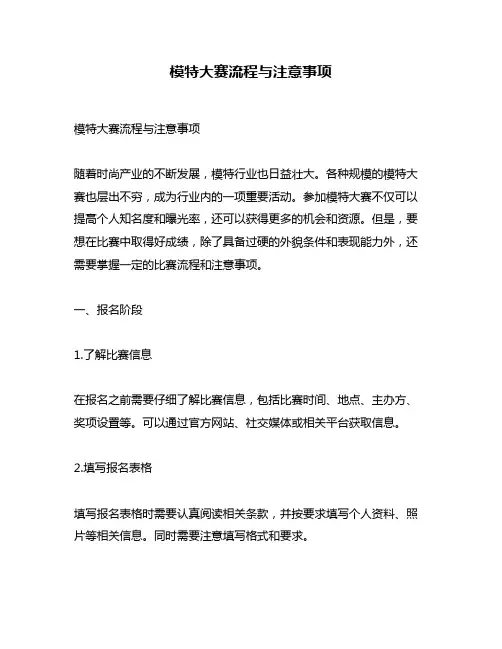 模特大赛流程与注意事项

模特大赛流程与注意事项

随着时尚产业的不断发展，模特行业也日益壮大。各种规模的模特大赛也层出不穷，成为行业内的一项重要活动。参加模特大赛不仅可以提高个人知名度和曝光率，还可以获得更多的机会和资源。但是，要想在比赛中取得好成绩，除了具备过硬的外貌条件和表现能力外，还需要掌握一定的比赛流程和注意事项。

一、报名阶段

1.了解比赛信息

在报名之前需要仔细了解比赛信息，包括比赛时间、地点、主办方、奖项设置等。可以通过官方网站、社交媒体或相关平台获取信息。

2.填写报名表格

填写报名表格时需要认真阅读相关条款，并按要求填写个人资料、照片等相关信息。同时需要注意填写格式和要求。